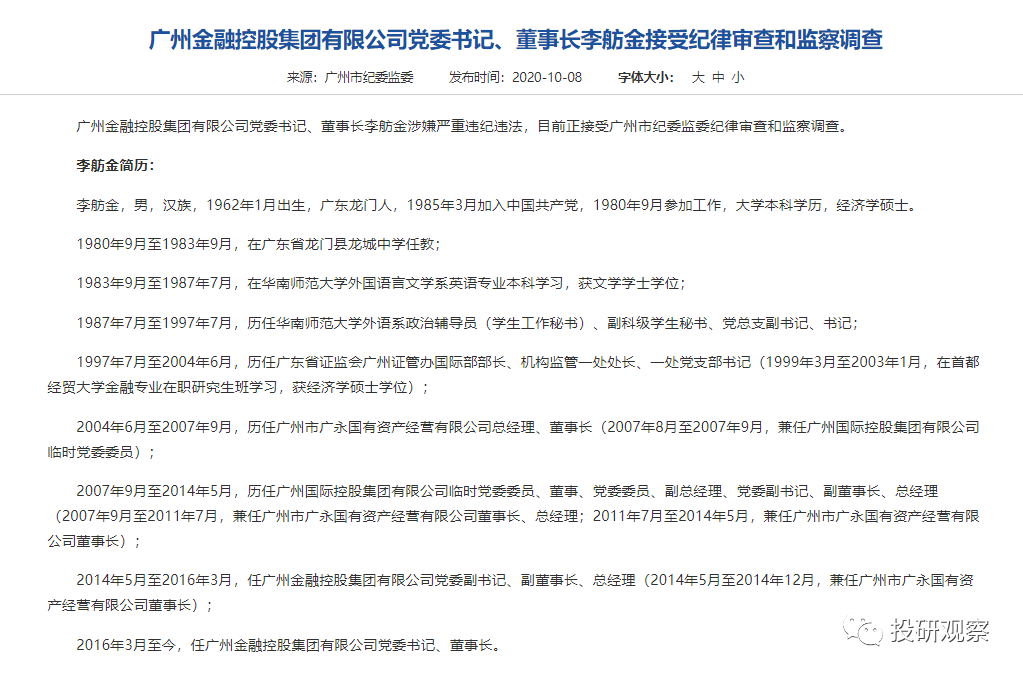 广州金融控股集团有限公司党委书记、董事长李舫金接受纪律审查和监察调查

来源：广州市纪委监委　发布时间：2020-10-08　字体大小：大 中 小

广州金融控股集团有限公司党委书记、董事长李舫金涉嫌严重违纪违法，目前正接受广州市纪委监委纪律审查和监察调查。

李舫金简历：

李舫金，男，汉族，1962年1月出生，广东龙门人，1985年3月加入中国共产党，1980年9月参加工作，大学本科学历，经济学硕士。

1980年9月至1983年9月，在广东省龙门县龙城中学任教；

1983年9月至1987年7月，在华南师范大学外国语言文学系英语专业本科学习，获文学学士学位；

1987年7月至1997年7月，历任华南师范大学外语系政治辅导员（学生工作秘书）、副科级学生秘书、党总支副书记、书记；

1997年7月至2004年6月，历任广东省证监会广州证管办国际部部长、机构监管一处处长、一处党支部书记（1999年3月至2003年1月，在首都经贸大学金融专业在职研究生班学习，获经济学硕士学位）；

2004年6月至2007年9月，历任广州市广永国有资产经营有限公司总经理、董事长（2007年8月至2007年9月，兼任广州国际控股集团有限公司临时党委委员）；

2007年9月至2014年5月，历任广州国际控股集团有限公司临时党委委员、董事、党委委员、副总经理、党委副书记、副董事长、总经理（2007年9月至2011年7月，兼任广州市广永国有资产经营有限公司董事长、总经理；2011年7月至2014年5月，兼任广州市广永国有资产经营有限公司董事长）；

2014年5月至2016年3月，任广州金融控股集团有限公司党委副书记、副董事长、总经理（2014年5月至2014年12月，兼任广州市广永国有资产经营有限公司董事长）；

2016年3月至今，任广州金融控股集团有限公司党委书记、董事长。

投研观察